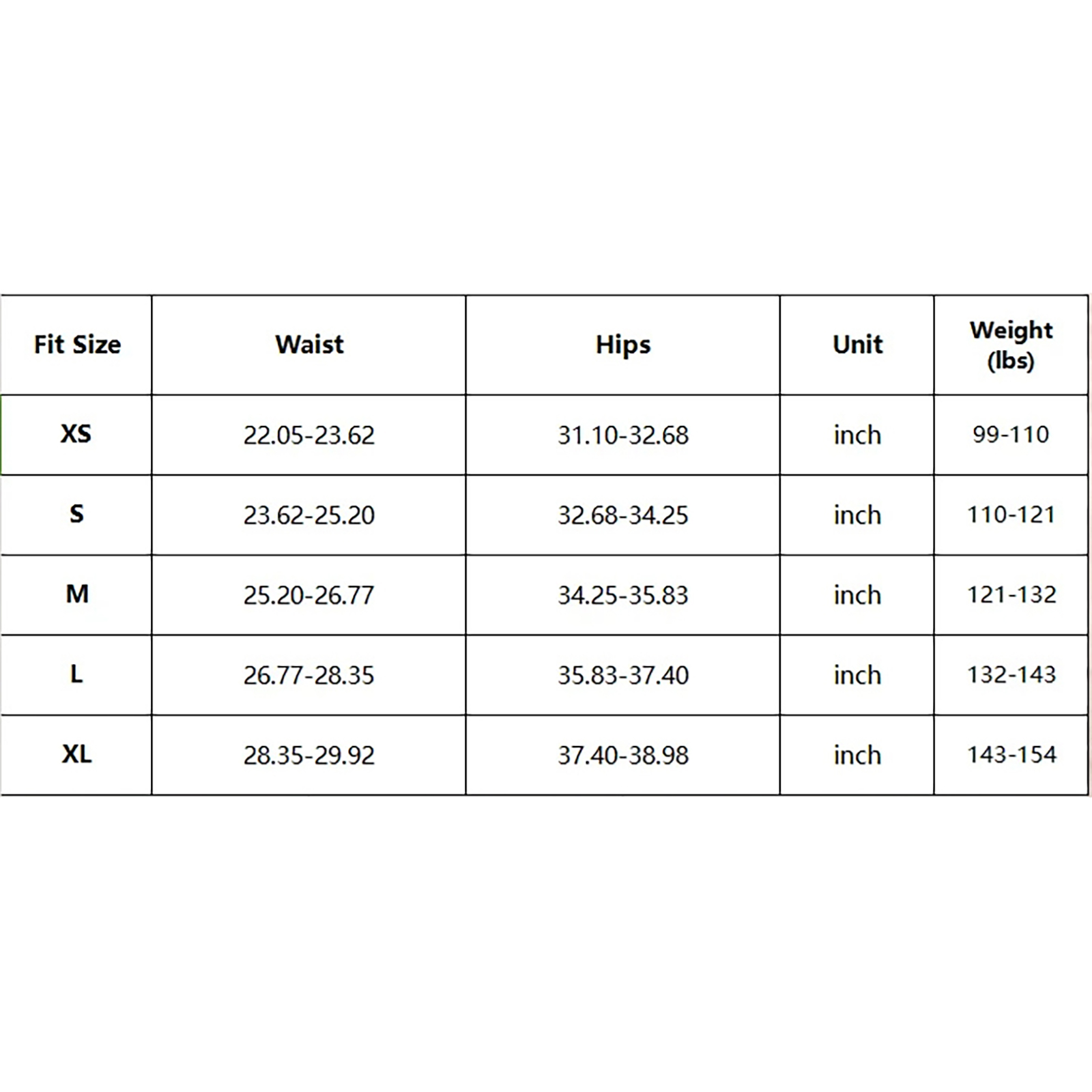 | Fit Size | Waist | Hips | Unit | Weight (lbs) |
|---|---|---|---|---|
| XS | 22.05-23.62 | 31.10-32.68 | inch | 99-110 |
| S | 23.62-25.20 | 32.68-34.25 | inch | 110-121 |
| M | 25.20-26.77 | 34.25-35.83 | inch | 121-132 |
| L | 26.77-28.35 | 35.83-37.40 | inch | 132-143 |
| XL | 28.35-29.92 | 37.40-38.98 | inch | 143-154 |